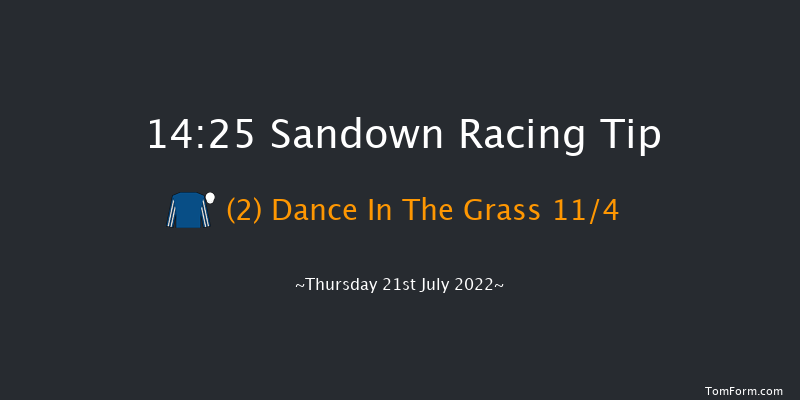 14:25 Sandown Racing Tip

(2) Dance In The Grass 11/4

~Thursday 21st July 2022~

TomForm.com